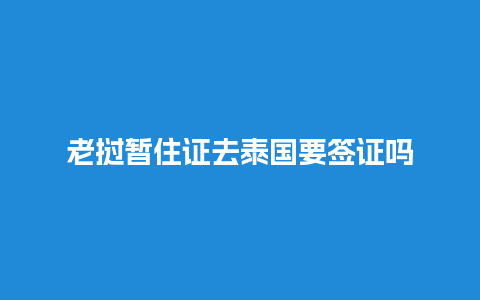 老挝暂住证去泰国要签证吗